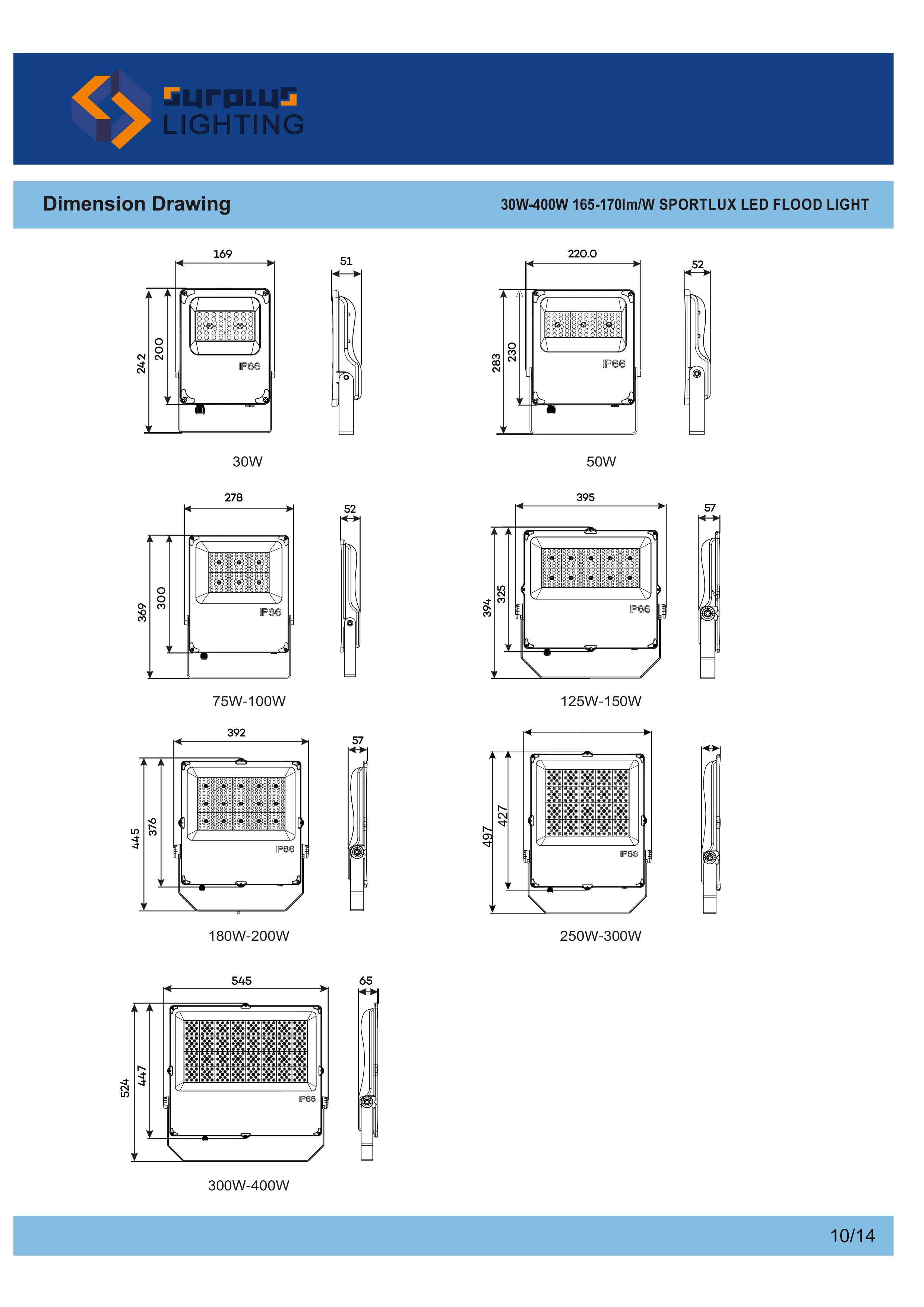 SURPLUS LIGHTING

Dimension Drawing

30W-400W 165-170lm/W SPORTLUX LED FLOOD LIGHT

169
51
242
200
IP66
30W

220.0
52
283
230
IP66
50W

278
52
369
300
IP66
75W-100W

395
57
394
325
IP66
125W-150W

392
57
445
376
IP66
180W-200W

497
427
IP66
250W-300W

545
65
524
447
IP66
300W-400W

10/14